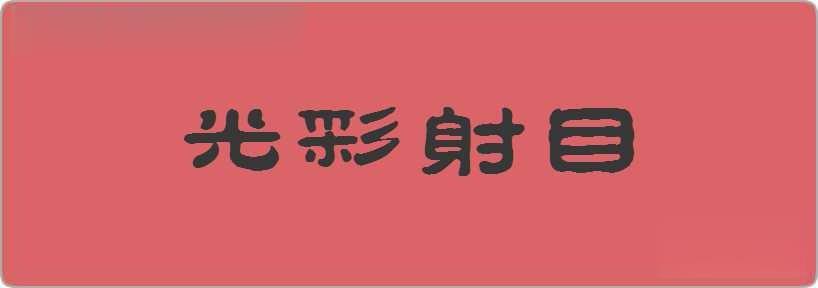 光彩射目